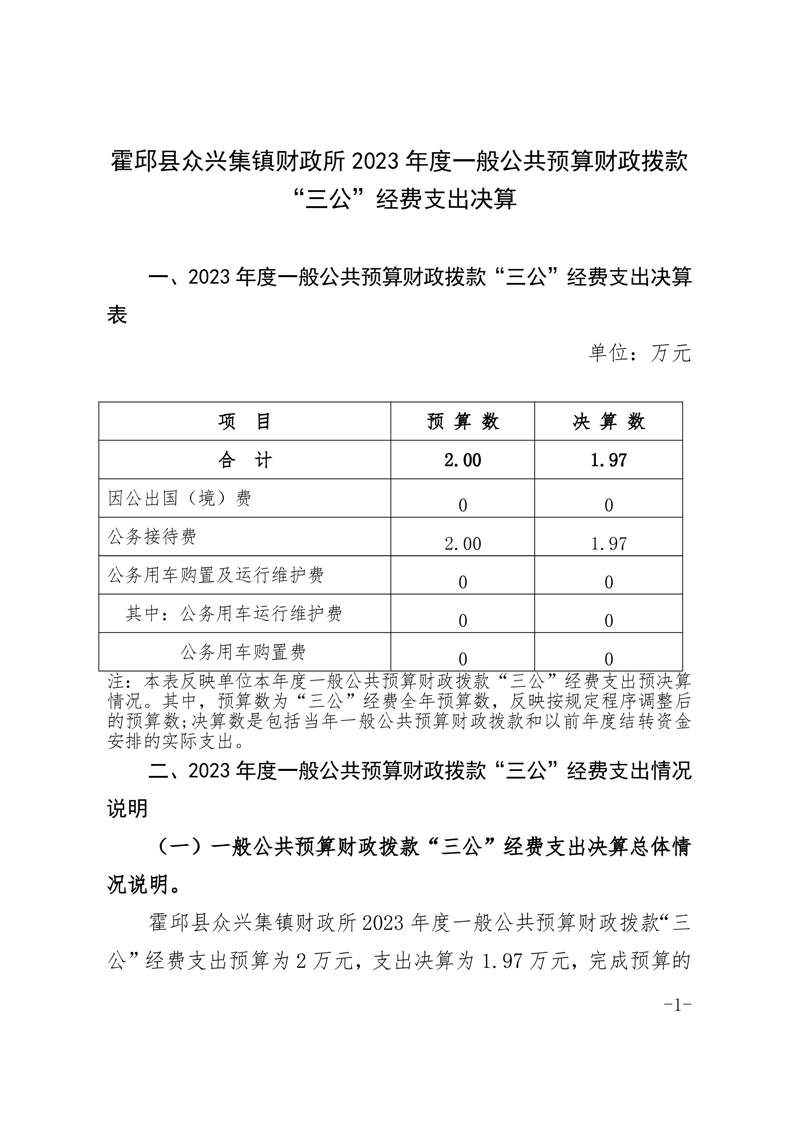 霍邱县众兴集镇财政所 2023 年度一般公共预算财政拨款“三公”经费支出决算

一、2023 年度一般公共预算财政拨款“三公”经费支出决算表

单位：万元

| 项　目 | 预 算 数 | 决 算 数 |
|---|---|---|
| 合　计 | 2.00 | 1.97 |
| 因公出国（境）费 | 0 | 0 |
| 公务接待费 | 2.00 | 1.97 |
| 公务用车购置及运行维护费 | 0 | 0 |
| 其中：公务用车运行维护费 | 0 | 0 |
| 公务用车购置费 | 0 | 0 |

注：本表反映单位本年度一般公共预算财政拨款“三公”经费支出预决算情况。其中，预算数为“三公”经费全年预算数，反映按规定程序调整后的预算数;决算数是包括当年一般公共预算财政拨款和以前年度结转资金安排的实际支出。

二、2023 年度一般公共预算财政拨款“三公”经费支出情况说明

（一）一般公共预算财政拨款“三公”经费支出决算总体情况说明。

霍邱县众兴集镇财政所 2023 年度一般公共预算财政拨款“三公”经费支出预算为 2 万元，支出决算为 1.97 万元，完成预算的

-1-